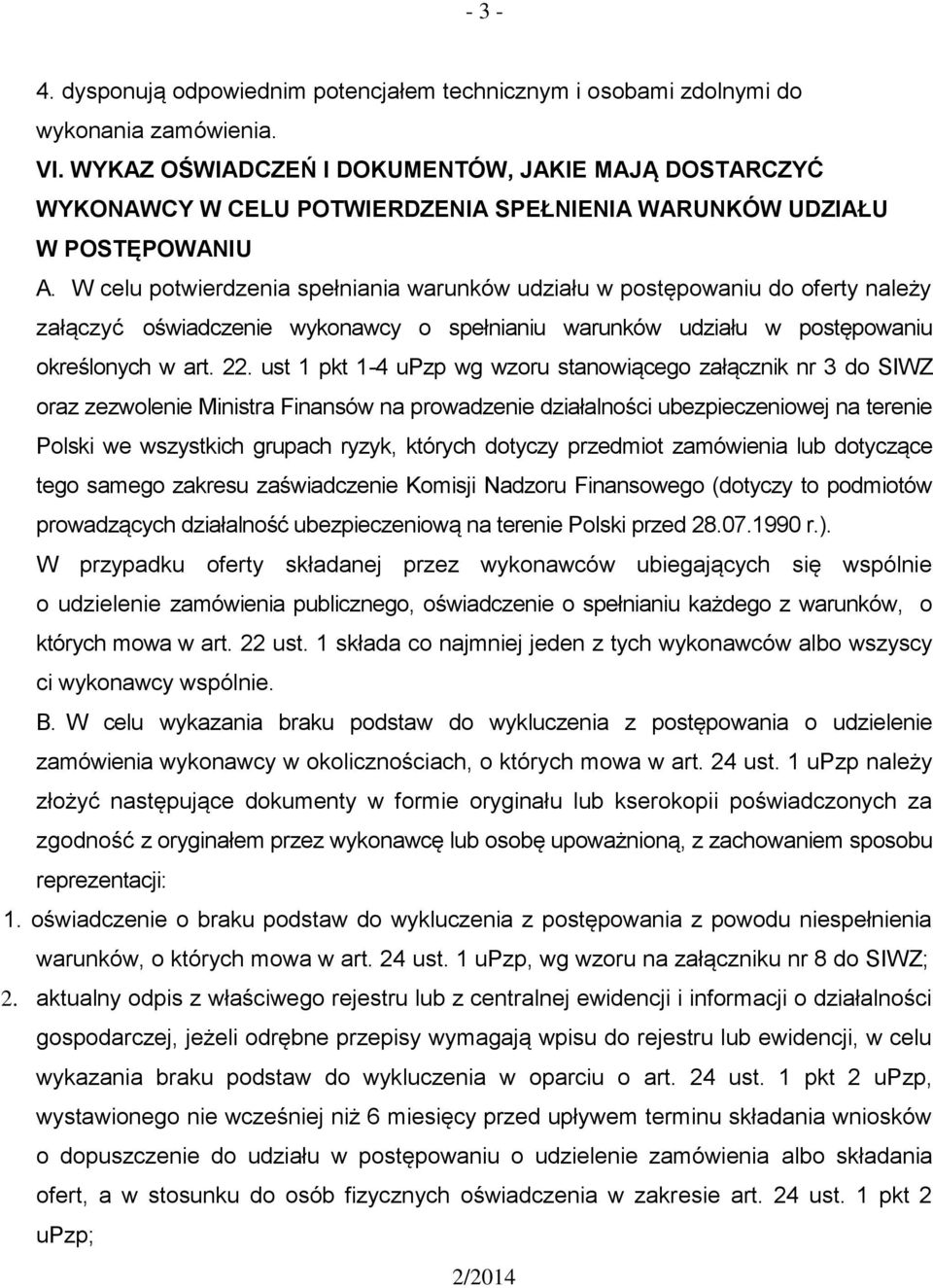 - 3 -

4. dysponują odpowiednim potencjałem technicznym i osobami zdolnymi do wykonania zamówienia.

VI. WYKAZ OŚWIADCZEŃ I DOKUMENTÓW, JAKIE MAJĄ DOSTARCZYĆ WYKONAWCY W CELU POTWIERDZENIA SPEŁNIENIA WARUNKÓW UDZIAŁU W POSTĘPOWANIU

A. W celu potwierdzenia spełniania warunków udziału w postępowaniu do oferty należy załączyć oświadczenie wykonawcy o spełnianiu warunków udziału w postępowaniu określonych w art. 22. ust 1 pkt 1-4 uPzp wg wzoru stanowiącego załącznik nr 3 do SIWZ oraz zezwolenie Ministra Finansów na prowadzenie działalności ubezpieczeniowej na terenie Polski we wszystkich grupach ryzyk, których dotyczy przedmiot zamówienia lub dotyczące tego samego zakresu zaświadczenie Komisji Nadzoru Finansowego (dotyczy to podmiotów prowadzących działalność ubezpieczeniową na terenie Polski przed 28.07.1990 r.).

W przypadku oferty składanej przez wykonawców ubiegających się wspólnie o udzielenie zamówienia publicznego, oświadczenie o spełnianiu każdego z warunków, o których mowa w art. 22 ust. 1 składa co najmniej jeden z tych wykonawców albo wszyscy ci wykonawcy wspólnie.

B. W celu wykazania braku podstaw do wykluczenia z postępowania o udzielenie zamówienia wykonawcy w okolicznościach, o których mowa w art. 24 ust. 1 uPzp należy złożyć następujące dokumenty w formie oryginału lub kserokopii poświadczonych za zgodność z oryginałem przez wykonawcę lub osobę upoważnioną, z zachowaniem sposobu reprezentacji:

1. oświadczenie o braku podstaw do wykluczenia z postępowania z powodu niespełnienia warunków, o których mowa w art. 24 ust. 1 uPzp, wg wzoru na załączniku nr 8 do SIWZ;

2. aktualny odpis z właściwego rejestru lub z centralnej ewidencji i informacji o działalności gospodarczej, jeżeli odrębne przepisy wymagają wpisu do rejestru lub ewidencji, w celu wykazania braku podstaw do wykluczenia w oparciu o art. 24 ust. 1 pkt 2 uPzp, wystawionego nie wcześniej niż 6 miesięcy przed upływem terminu składania wniosków o dopuszczenie do udziału w postępowaniu o udzielenie zamówienia albo składania ofert, a w stosunku do osób fizycznych oświadczenia w zakresie art. 24 ust. 1 pkt 2 uPzp;

2/2014